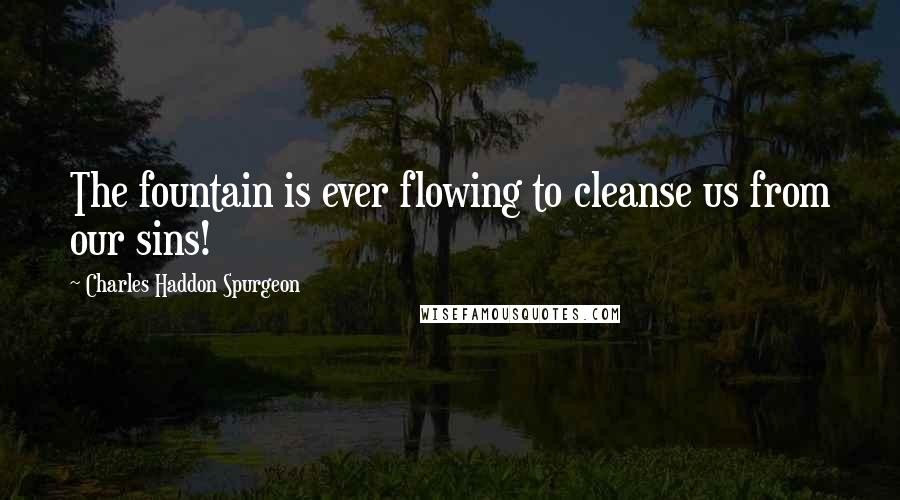 The fountain is ever flowing to cleanse us from our sins!

~ Charles Haddon Spurgeon

WISEFAMOUSQUOTES.COM